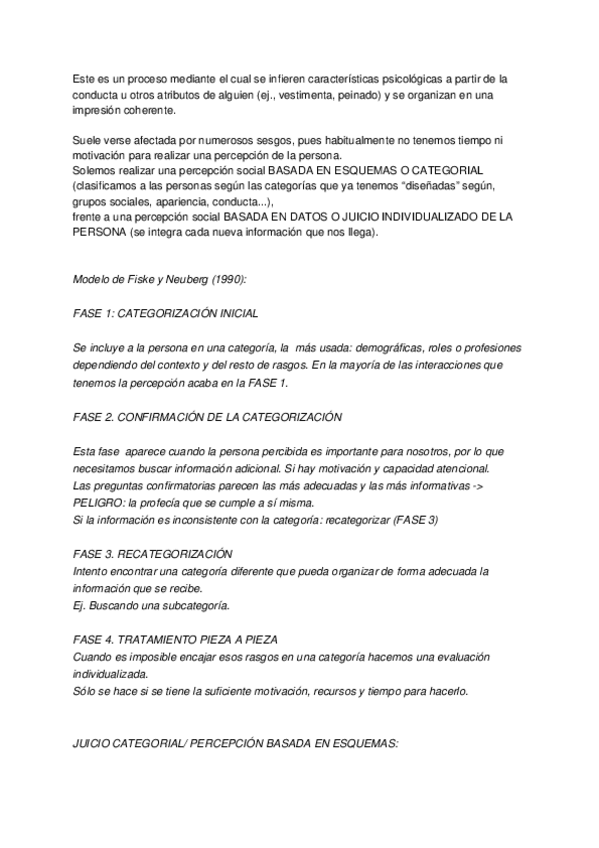 Este es un proceso mediante el cual se infieren características psicológicas a partir de la conducta u otros atributos de alguien (ej., vestimenta, peinado) y se organizan en una impresión coherente.

Suele verse afectada por numerosos sesgos, pues habitualmente no tenemos tiempo ni motivación para realizar una percepción de la persona.
Solemos realizar una percepción social BASADA EN ESQUEMAS O CATEGORIAL (clasificamos a las personas según las categorías que ya tenemos "diseñadas" según, grupos sociales, apariencia, conducta...),
frente a una percepción social BASADA EN DATOS O JUICIO INDIVIDUALIZADO DE LA PERSONA (se integra cada nueva información que nos llega).

Modelo de Fiske y Neuberg (1990):

FASE 1: CATEGORIZACIÓN INICIAL

Se incluye a la persona en una categoría, la más usada: demográficas, roles o profesiones dependiendo del contexto y del resto de rasgos. En la mayoría de las interacciones que tenemos la percepción acaba en la FASE 1.

FASE 2. CONFIRMACIÓN DE LA CATEGORIZACIÓN

Esta fase aparece cuando la persona percibida es importante para nosotros, por lo que necesitamos buscar información adicional. Si hay motivación y capacidad atencional.
Las preguntas confirmatorias parecen las más adecuadas y las más informativas -> PELIGRO: la profecía que se cumple a sí misma.
Si la información es inconsistente con la categoría: recategorizar (FASE 3)

FASE 3. RECATEGORIZACIÓN
Intento encontrar una categoría diferente que pueda organizar de forma adecuada la información que se recibe.
Ej. Buscando una subcategoría.

FASE 4. TRATAMIENTO PIEZA A PIEZA
Cuando es imposible encajar esos rasgos en una categoría hacemos una evaluación individualizada.
Sólo se hace si se tiene la suficiente motivación, recursos y tiempo para hacerlo.

JUICIO CATEGORIAL/ PERCEPCIÓN BASADA EN ESQUEMAS: